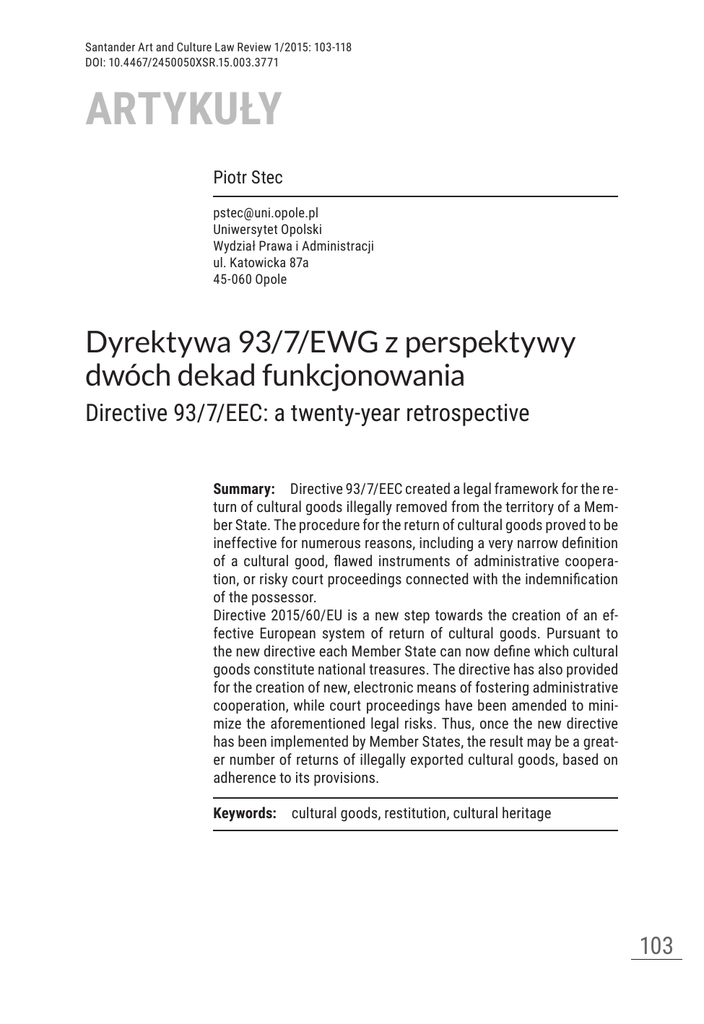 Santander Art and Culture Law Review 1/2015: 103-118
DOI: 10.4467/2450050XSR.15.003.3771

ARTYKUŁY

Piotr Stec

pstec@uni.opole.pl
Uniwersytet Opolski
Wydział Prawa i Administracji
ul. Katowicka 87a
45-060 Opole

Dyrektywa 93/7/EWG z perspektywy dwóch dekad funkcjonowania
Directive 93/7/EEC: a twenty-year retrospective

Summary: Directive 93/7/EEC created a legal framework for the return of cultural goods illegally removed from the territory of a Member State. The procedure for the return of cultural goods proved to be ineffective for numerous reasons, including a very narrow definition of a cultural good, flawed instruments of administrative cooperation, or risky court proceedings connected with the indemnification of the possessor.
Directive 2015/60/EU is a new step towards the creation of an effective European system of return of cultural goods. Pursuant to the new directive each Member State can now define which cultural goods constitute national treasures. The directive has also provided for the creation of new, electronic means of fostering administrative cooperation, while court proceedings have been amended to minimize the aforementioned legal risks. Thus, once the new directive has been implemented by Member States, the result may be a greater number of returns of illegally exported cultural goods, based on adherence to its provisions.

Keywords: cultural goods, restitution, cultural heritage

103